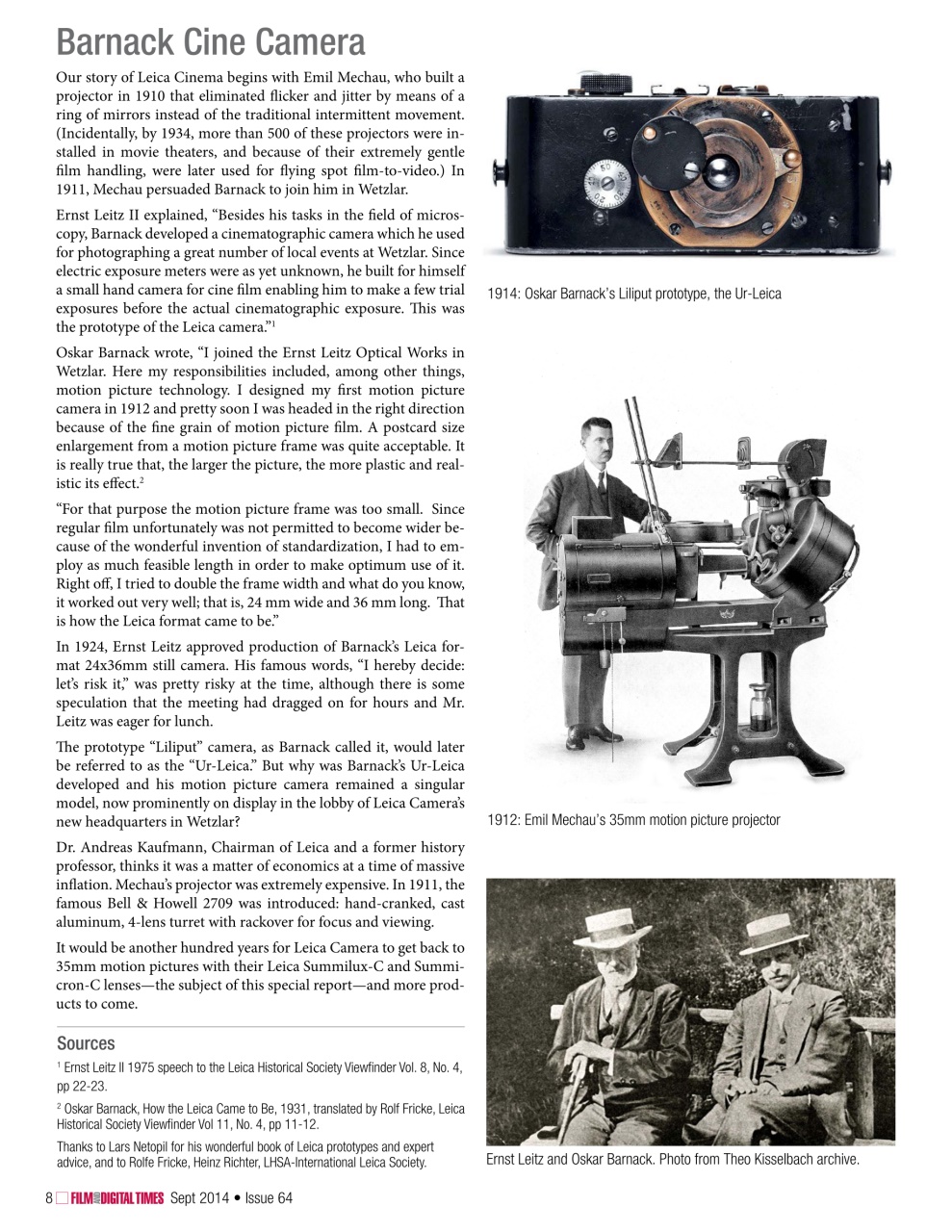 Barnack Cine Camera

Our story of Leica Cinema begins with Emil Mechau, who built a projector in 1910 that eliminated flicker and jitter by means of a ring of mirrors instead of the traditional intermittent movement. (Incidentally, by 1934, more than 500 of these projectors were installed in movie theaters, and because of their extremely gentle film handling, were later used for flying spot film-to-video.) In 1911, Mechau persuaded Barnack to join him in Wetzlar.

Ernst Leitz II explained, "Besides his tasks in the field of microscopy, Barnack developed a cinematographic camera which he used for photographing a great number of local events at Wetzlar. Since electric exposure meters were as yet unknown, he built for himself a small hand camera for cine film enabling him to make a few trial exposures before the actual cinematographic exposure. This was the prototype of the Leica camera."$^{1}$

Oskar Barnack wrote, "I joined the Ernst Leitz Optical Works in Wetzlar. Here my responsibilities included, among other things, motion picture technology. I designed my first motion picture camera in 1912 and pretty soon I was headed in the right direction because of the fine grain of motion picture film. A postcard size enlargement from a motion picture frame was quite acceptable. It is really true that, the larger the picture, the more plastic and realistic its effect.$^{2}$

"For that purpose the motion picture frame was too small. Since regular film unfortunately was not permitted to become wider because of the wonderful invention of standardization, I had to employ as much feasible length in order to make optimum use of it. Right off, I tried to double the frame width and what do you know, it worked out very well; that is, 24 mm wide and 36 mm long. That is how the Leica format came to be."

In 1924, Ernst Leitz approved production of Barnack's Leica format 24x36mm still camera. His famous words, "I hereby decide: let's risk it," was pretty risky at the time, although there is some speculation that the meeting had dragged on for hours and Mr. Leitz was eager for lunch.

The prototype "Liliput" camera, as Barnack called it, would later be referred to as the "Ur-Leica." But why was Barnack's Ur-Leica developed and his motion picture camera remained a singular model, now prominently on display in the lobby of Leica Camera's new headquarters in Wetzlar?

Dr. Andreas Kaufmann, Chairman of Leica and a former history professor, thinks it was a matter of economics at a time of massive inflation. Mechau's projector was extremely expensive. In 1911, the famous Bell & Howell 2709 was introduced: hand-cranked, cast aluminum, 4-lens turret with rackover for focus and viewing.

It would be another hundred years for Leica Camera to get back to 35mm motion pictures with their Leica Summilux-C and Summicron-C lenses—the subject of this special report—and more products to come.

Sources

$^{1}$ Ernst Leitz II 1975 speech to the Leica Historical Society Viewfinder Vol. 8, No. 4, pp 22-23.

$^{2}$ Oskar Barnack, How the Leica Came to Be, 1931, translated by Rolf Fricke, Leica Historical Society Viewfinder Vol 11, No. 4, pp 11-12.

Thanks to Lars Netopil for his wonderful book of Leica prototypes and expert advice, and to Rolfe Fricke, Heinz Richter, LHSA-International Leica Society.

1914: Oskar Barnack's Liliput prototype, the Ur-Leica

1912: Emil Mechau's 35mm motion picture projector

Ernst Leitz and Oskar Barnack. Photo from Theo Kisselbach archive.

8 FILM AND DIGITAL TIMES Sept 2014 • Issue 64